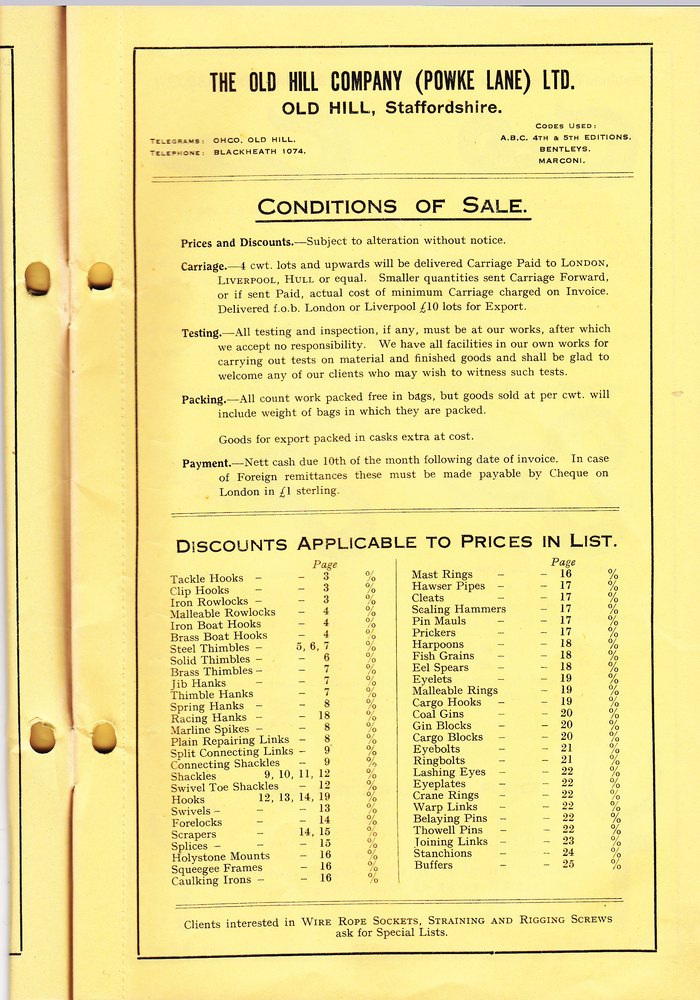 THE OLD HILL COMPANY (POWKE LANE) LTD.
OLD HILL, Staffordshire.

TELEGRAMS: OHCO, OLD HILL.
TELEPHONE: BLACKHEATH 1074.

CODES USED:
A.B.C. 4TH & 5TH EDITIONS.
BENTLEYS.
MARCONI.

CONDITIONS OF SALE.

Prices and Discounts.—Subject to alteration without notice.

Carriage.—4 cwt. lots and upwards will be delivered Carriage Paid to LONDON, LIVERPOOL, HULL or equal. Smaller quantities sent Carriage Forward, or if sent Paid, actual cost of minimum Carriage charged on Invoice. Delivered f.o.b. London or Liverpool £10 lots for Export.

Testing.—All testing and inspection, if any, must be at our works, after which we accept no responsibility. We have all facilities in our own works for carrying out tests on material and finished goods and shall be glad to welcome any of our clients who may wish to witness such tests.

Packing.—All count work packed free in bags, but goods sold at per cwt. will include weight of bags in which they are packed.

Goods for export packed in casks extra at cost.

Payment.—Nett cash due 10th of the month following date of invoice. In case of Foreign remittances these must be made payable by Cheque on London in £1 sterling.

DISCOUNTS APPLICABLE TO PRICES IN LIST.

| | Page | |
|---|---|---|
| Tackle Hooks – | – 3 | % |
| Clip Hooks – | – 3 | % |
| Iron Rowlocks – | – 3 | % |
| Malleable Rowlocks | – 4 | % |
| Iron Boat Hooks | – 4 | % |
| Brass Boat Hooks | – 4 | % |
| Steel Thimbles – | 5, 6, 7 | % |
| Solid Thimbles – | – 6 | % |
| Brass Thimbles – | – 7 | % |
| Jib Hanks – | – 7 | % |
| Thimble Hanks | – 7 | % |
| Spring Hanks – | – 8 | % |
| Racing Hanks – | – 18 | % |
| Marline Spikes – | – 8 | % |
| Plain Repairing Links | – 8 | % |
| Split Connecting Links | – 9 | % |
| Connecting Shackles | – 9 | % |
| Shackles | 9, 10, 11, 12 | % |
| Swivel Toe Shackles | – 12 | % |
| Hooks | 12, 13, 14, 19 | % |
| Swivels – | – 13 | % |
| Forelocks – | – 14 | % |
| Scrapers – | 14, 15 | % |
| Splices – | – 15 | % |
| Holystone Mounts | – 16 | % |
| Squeegee Frames | – 16 | % |
| Caulking Irons – | – 16 | % |

| | Page | |
|---|---|---|
| Mast Rings – | – 16 | % |
| Hawser Pipes – | – 17 | % |
| Cleats – | – 17 | % |
| Scaling Hammers | – 17 | % |
| Pin Mauls – | – 17 | % |
| Prickers – | – 17 | % |
| Harpoons – | – 18 | % |
| Fish Grains – | – 18 | % |
| Eel Spears – | – 18 | % |
| Eyelets – | – 19 | % |
| Malleable Rings | – 19 | % |
| Cargo Hooks – | – 19 | % |
| Coal Gins – | – 20 | % |
| Gin Blocks – | – 20 | % |
| Cargo Blocks – | – 20 | % |
| Eyebolts – | – 21 | % |
| Ringbolts – | – 21 | % |
| Lashing Eyes – | – 22 | % |
| Eyeplates – | – 22 | % |
| Crane Rings – | – 22 | % |
| Warp Links – | – 22 | % |
| Belaying Pins – | – 22 | % |
| Thowell Pins – | – 22 | % |
| Joining Links – | – 23 | % |
| Stanchions – | – 24 | % |
| Buffers – | – 25 | % |

Clients interested in WIRE ROPE SOCKETS, STRAINING AND RIGGING SCREWS ask for Special Lists.